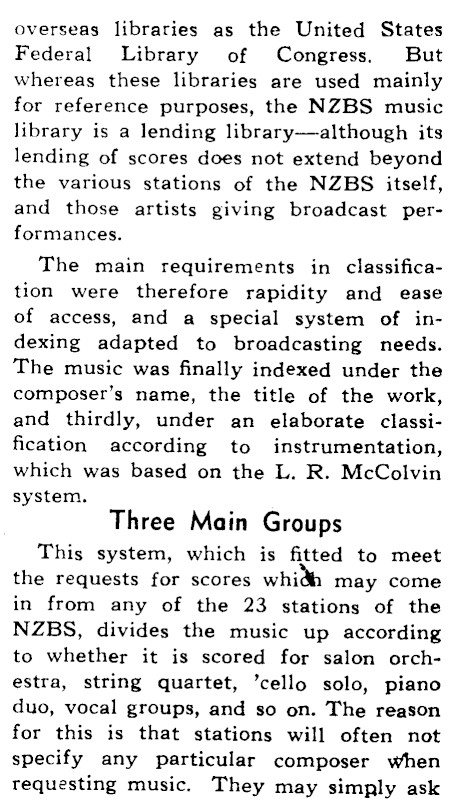 overseas libraries as the United States Federal Library of Congress. But whereas these libraries are used mainly for reference purposes, the NZBS music library is a lending library—although its lending of scores does not extend beyond the various stations of the NZBS itself, and those artists giving broadcast performances.

The main requirements in classification were therefore rapidity and ease of access, and a special system of indexing adapted to broadcasting needs. The music was finally indexed under the composer's name, the title of the work, and thirdly, under an elaborate classification according to instrumentation, which was based on the L. R. McColvin system.

Three Main Groups

This system, which is fitted to meet the requests for scores which may come in from any of the 23 stations of the NZBS, divides the music up according to whether it is scored for salon orchestra, string quartet, 'cello solo, piano duo, vocal groups, and so on. The reason for this is that stations will often not specify any particular composer when requesting music. They may simply ask